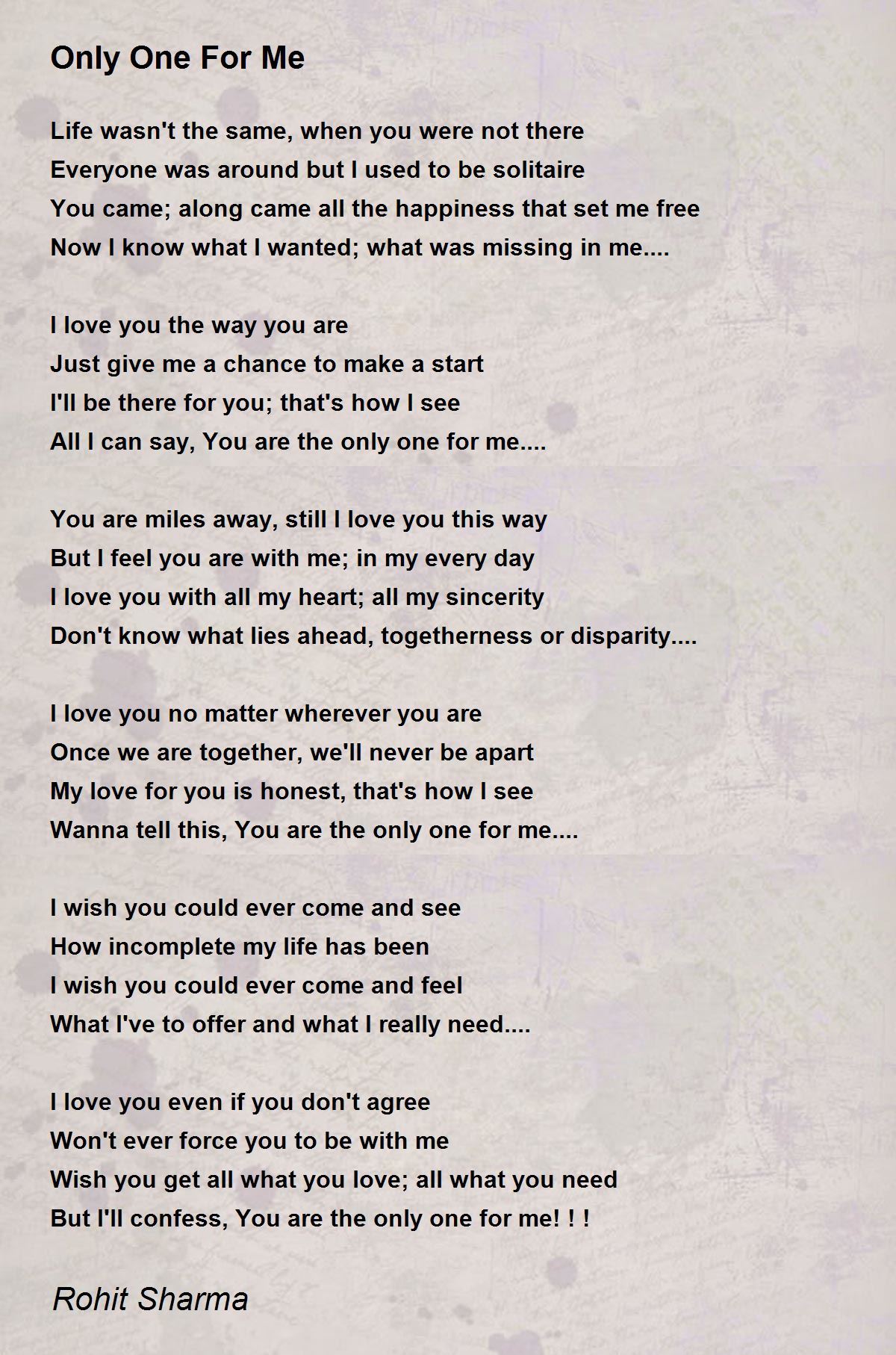 Only One For Me

Life wasn't the same, when you were not there
Everyone was around but I used to be solitaire
You came; along came all the happiness that set me free
Now I know what I wanted; what was missing in me....

I love you the way you are
Just give me a chance to make a start
I'll be there for you; that's how I see
All I can say, You are the only one for me....

You are miles away, still I love you this way
But I feel you are with me; in my every day
I love you with all my heart; all my sincerity
Don't know what lies ahead, togetherness or disparity....

I love you no matter wherever you are
Once we are together, we'll never be apart
My love for you is honest, that's how I see
Wanna tell this, You are the only one for me....

I wish you could ever come and see
How incomplete my life has been
I wish you could ever come and feel
What I've to offer and what I really need....

I love you even if you don't agree
Won't ever force you to be with me
Wish you get all what you love; all what you need
But I'll confess, You are the only one for me! ! !

Rohit Sharma